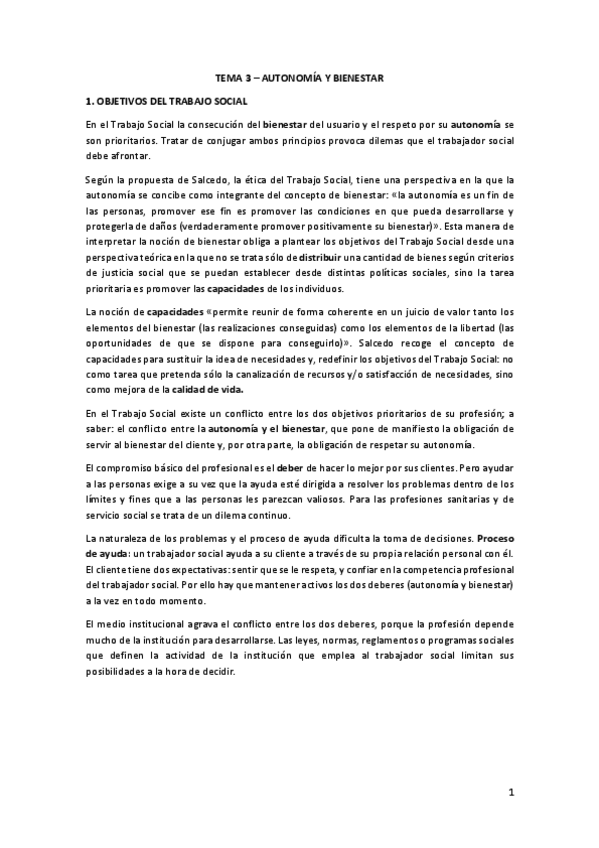 TEMA 3 – AUTONOMÍA Y BIENESTAR

1. OBJETIVOS DEL TRABAJO SOCIAL

En el Trabajo Social la consecución del bienestar del usuario y el respeto por su autonomía se son prioritarios. Tratar de conjugar ambos principios provoca dilemas que el trabajador social debe afrontar.

Según la propuesta de Salcedo, la ética del Trabajo Social, tiene una perspectiva en la que la autonomía se concibe como integrante del concepto de bienestar: «la autonomía es un fin de las personas, promover ese fin es promover las condiciones en que pueda desarrollarse y protegerla de daños (verdaderamente promover positivamente su bienestar)». Esta manera de interpretar la noción de bienestar obliga a plantear los objetivos del Trabajo Social desde una perspectiva teórica en la que no se trata sólo de distribuir una cantidad de bienes según criterios de justicia social que se puedan establecer desde distintas políticas sociales, sino la tarea prioritaria es promover las capacidades de los individuos.

La noción de capacidades «permite reunir de forma coherente en un juicio de valor tanto los elementos del bienestar (las realizaciones conseguidas) como los elementos de la libertad (las oportunidades de que se dispone para conseguirlo)». Salcedo recoge el concepto de capacidades para sustituir la idea de necesidades y, redefinir los objetivos del Trabajo Social: no como tarea que pretenda sólo la canalización de recursos y/o satisfacción de necesidades, sino como mejora de la calidad de vida.

En el Trabajo Social existe un conflicto entre los dos objetivos prioritarios de su profesión; a saber: el conflicto entre la autonomía y el bienestar, que pone de manifiesto la obligación de servir al bienestar del cliente y, por otra parte, la obligación de respetar su autonomía.

El compromiso básico del profesional es el deber de hacer lo mejor por sus clientes. Pero ayudar a las personas exige a su vez que la ayuda esté dirigida a resolver los problemas dentro de los límites y fines que a las personas les parezcan valiosos. Para las profesiones sanitarias y de servicio social se trata de un dilema continuo.

La naturaleza de los problemas y el proceso de ayuda dificulta la toma de decisiones. Proceso de ayuda: un trabajador social ayuda a su cliente a través de su propia relación personal con él. El cliente tiene dos expectativas: sentir que se le respeta, y confiar en la competencia profesional del trabajador social. Por ello hay que mantener activos los dos deberes (autonomía y bienestar) a la vez en todo momento.

El medio institucional agrava el conflicto entre los dos deberes, porque la profesión depende mucho de la institución para desarrollarse. Las leyes, normas, reglamentos o programas sociales que definen la actividad de la institución que emplea al trabajador social limitan sus posibilidades a la hora de decidir.

1